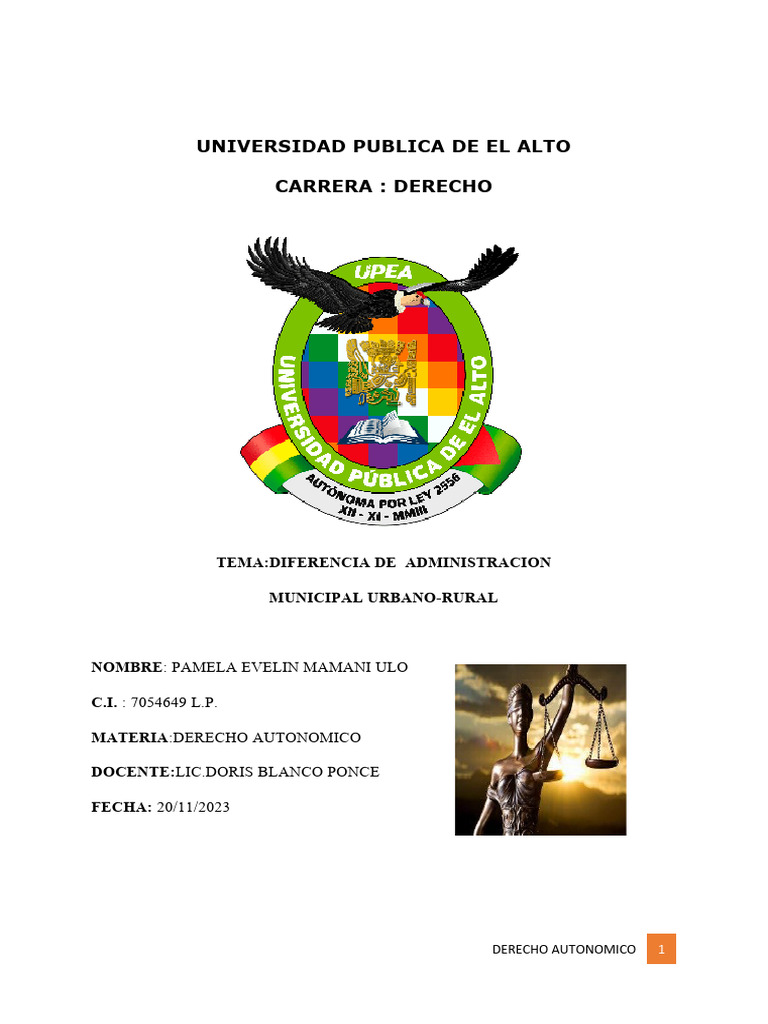 UNIVERSIDAD PUBLICA DE EL ALTO

CARRERA : DERECHO

UPEA

UNIVERSIDAD PÚBLICA DE EL ALTO

AUTÓNOMA POR LEY 2556

XII - XI - MMIII

TEMA:DIFERENCIA DE ADMINISTRACION

MUNICIPAL URBANO-RURAL

NOMBRE: PAMELA EVELIN MAMANI ULO

C.I. : 7054649 L.P.

MATERIA:DERECHO AUTONOMICO

DOCENTE:LIC.DORIS BLANCO PONCE

FECHA: 20/11/2023

DERECHO AUTONOMICO 1